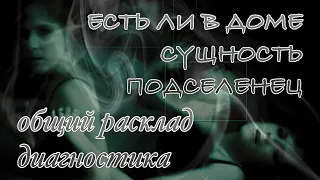 ЕСТЬ ЛИ В ДОМЕ
СУЩНОСТЬ
ПОДСЕЛЕНЕЦ
общий расклад
диагностика